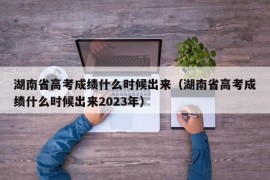 湖南省高考成绩什么时候出来（湖南省高考成绩什么时候出来2023年）